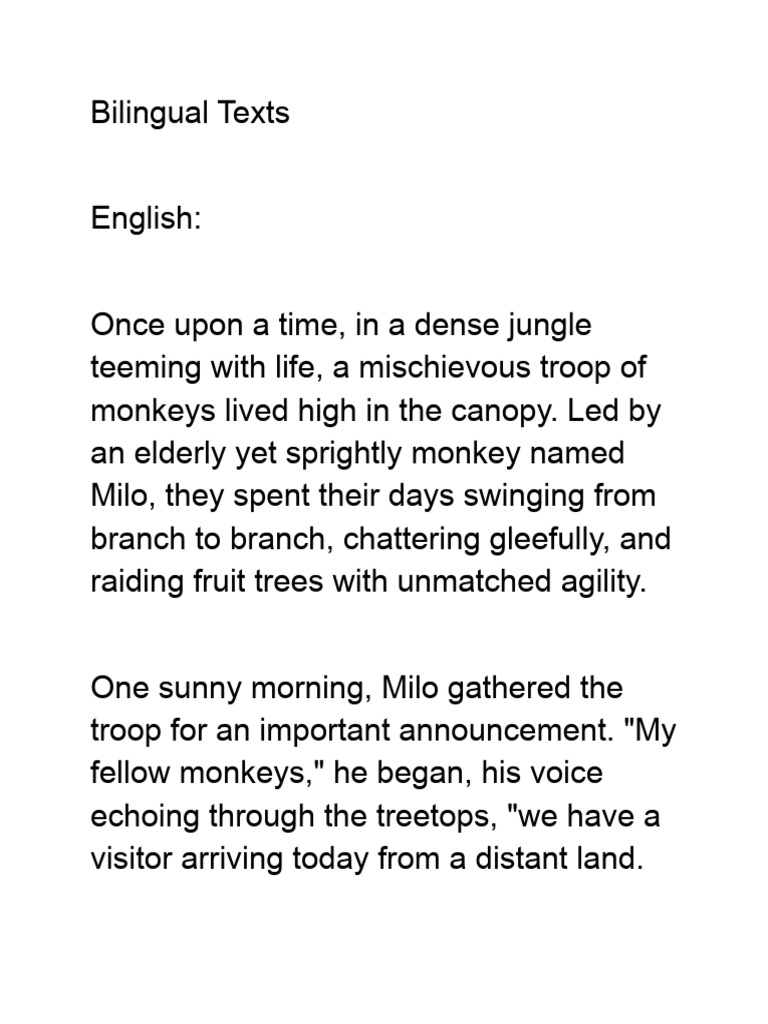 Bilingual Texts

English:

Once upon a time, in a dense jungle teeming with life, a mischievous troop of monkeys lived high in the canopy. Led by an elderly yet sprightly monkey named Milo, they spent their days swinging from branch to branch, chattering gleefully, and raiding fruit trees with unmatched agility.

One sunny morning, Milo gathered the troop for an important announcement. "My fellow monkeys," he began, his voice echoing through the treetops, "we have a visitor arriving today from a distant land.